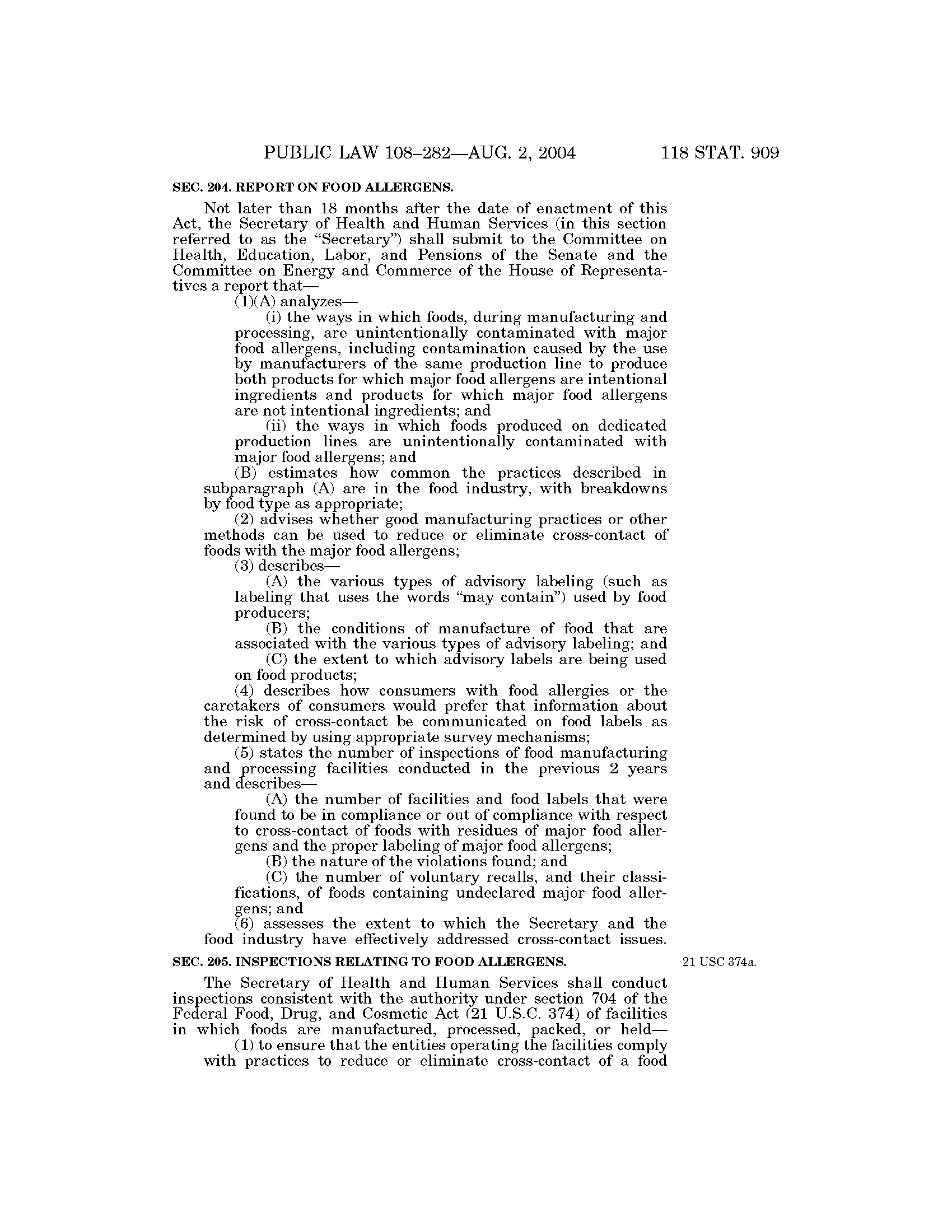 PUBLIC LAW 108–282—AUG. 2, 2004 118 STAT. 909

SEC. 204. REPORT ON FOOD ALLERGENS.

Not later than 18 months after the date of enactment of this Act, the Secretary of Health and Human Services (in this section referred to as the "Secretary") shall submit to the Committee on Health, Education, Labor, and Pensions of the Senate and the Committee on Energy and Commerce of the House of Representatives a report that—

(1)(A) analyzes—

(i) the ways in which foods, during manufacturing and processing, are unintentionally contaminated with major food allergens, including contamination caused by the use by manufacturers of the same production line to produce both products for which major food allergens are intentional ingredients and products for which major food allergens are not intentional ingredients; and

(ii) the ways in which foods produced on dedicated production lines are unintentionally contaminated with major food allergens; and

(B) estimates how common the practices described in subparagraph (A) are in the food industry, with breakdowns by food type as appropriate;

(2) advises whether good manufacturing practices or other methods can be used to reduce or eliminate cross-contact of foods with the major food allergens;

(3) describes—

(A) the various types of advisory labeling (such as labeling that uses the words "may contain") used by food producers;

(B) the conditions of manufacture of food that are associated with the various types of advisory labeling; and

(C) the extent to which advisory labels are being used on food products;

(4) describes how consumers with food allergies or the caretakers of consumers would prefer that information about the risk of cross-contact be communicated on food labels as determined by using appropriate survey mechanisms;

(5) states the number of inspections of food manufacturing and processing facilities conducted in the previous 2 years and describes—

(A) the number of facilities and food labels that were found to be in compliance or out of compliance with respect to cross-contact of foods with residues of major food allergens and the proper labeling of major food allergens;

(B) the nature of the violations found; and

(C) the number of voluntary recalls, and their classifications, of foods containing undeclared major food allergens; and

(6) assesses the extent to which the Secretary and the food industry have effectively addressed cross-contact issues.

SEC. 205. INSPECTIONS RELATING TO FOOD ALLERGENS.

21 USC 374a.

The Secretary of Health and Human Services shall conduct inspections consistent with the authority under section 704 of the Federal Food, Drug, and Cosmetic Act (21 U.S.C. 374) of facilities in which foods are manufactured, processed, packed, or held—

(1) to ensure that the entities operating the facilities comply with practices to reduce or eliminate cross-contact of a food